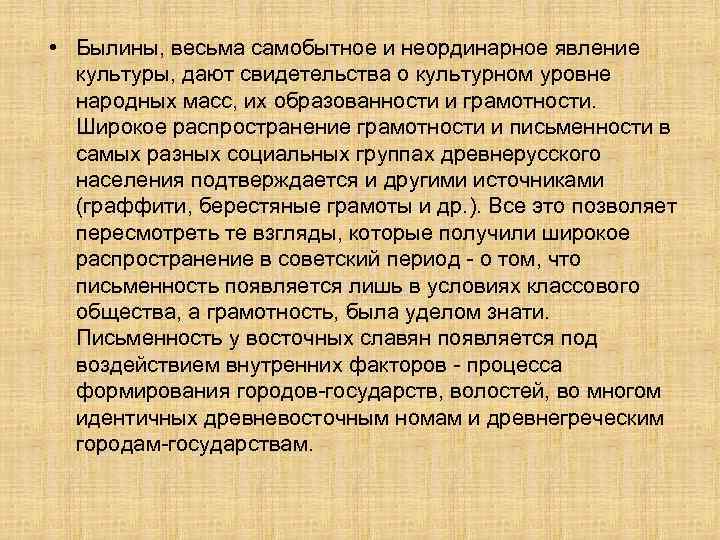 • Былины, весьма самобытное и неординарное явление культуры, дают свидетельства о культурном уровне народных масс, их образованности и грамотности. Широкое распространение грамотности и письменности в самых разных социальных группах древнерусского населения подтверждается и другими источниками (граффити, берестяные грамоты и др.). Все это позволяет пересмотреть те взгляды, которые получили широкое распространение в советский период - о том, что письменность появляется лишь в условиях классового общества, а грамотность, была уделом знати. Письменность у восточных славян появляется под воздействием внутренних факторов - процесса формирования городов-государств, волостей, во многом идентичных древневосточным номам и древнегреческим городам-государствам.